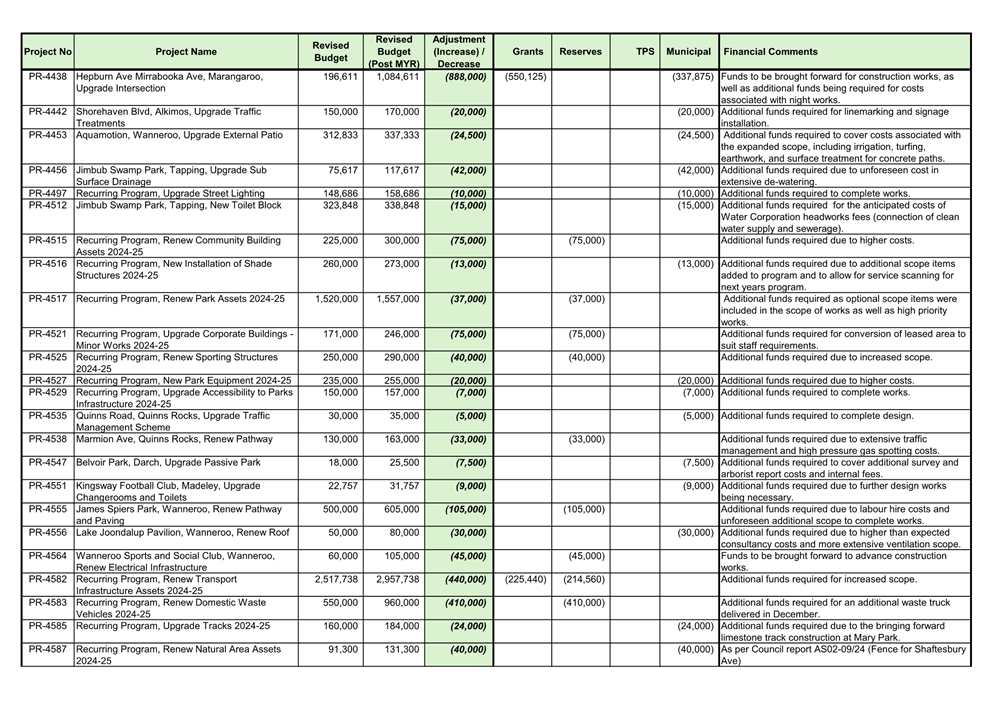 | Project No | Project Name | Revised Budget | Revised Budget (Post MYR) | Adjustment (Increase) / Decrease | Grants | Reserves | TPS | Municipal | Financial Comments |
|---|---|---|---|---|---|---|---|---|---|
| PR-4438 | Hepburn Ave Mirrabooka Ave, Marangaroo, Upgrade Intersection | 196,611 | 1,084,611 | (888,000) | (550,125) | | | (337,875) | Funds to be brought forward for construction works, as well as additional funds being required for costs associated with night works. |
| PR-4442 | Shorehaven Blvd, Alkimos, Upgrade Traffic Treatments | 150,000 | 170,000 | (20,000) | | | | (20,000) | Additional funds required for linemarking and signage installation. |
| PR-4453 | Aquamotion, Wanneroo, Upgrade External Patio | 312,833 | 337,333 | (24,500) | | | | (24,500) | Additional funds required to cover costs associated with the expanded scope, including irrigation, turfing, earthwork, and surface treatment for concrete paths. |
| PR-4456 | Jimbub Swamp Park, Tapping, Upgrade Sub Surface Drainage | 75,617 | 117,617 | (42,000) | | | | (42,000) | Additional funds required due to unforeseen cost in extensive de-watering. |
| PR-4497 | Recurring Program, Upgrade Street Lighting | 148,686 | 158,686 | (10,000) | | | | (10,000) | Additional funds required to complete works. |
| PR-4512 | Jimbub Swamp Park, Tapping, New Toilet Block | 323,848 | 338,848 | (15,000) | | | | (15,000) | Additional funds required for the anticipated costs of Water Corporation headworks fees (connection of clean water supply and sewerage). |
| PR-4515 | Recurring Program, Renew Community Building Assets 2024-25 | 225,000 | 300,000 | (75,000) | | (75,000) | | | Additional funds required due to higher costs. |
| PR-4516 | Recurring Program, New Installation of Shade Structures 2024-25 | 260,000 | 273,000 | (13,000) | | | | (13,000) | Additional funds required due to additional scope items added to program and to allow for service scanning for next years program. |
| PR-4517 | Recurring Program, Renew Park Assets 2024-25 | 1,520,000 | 1,557,000 | (37,000) | | (37,000) | | | Additional funds required as optional scope items were included in the scope of works as well as high priority works. |
| PR-4521 | Recurring Program, Upgrade Corporate Buildings - Minor Works 2024-25 | 171,000 | 246,000 | (75,000) | | (75,000) | | | Additional funds required for conversion of leased area to suit staff requirements. |
| PR-4525 | Recurring Program, Renew Sporting Structures 2024-25 | 250,000 | 290,000 | (40,000) | | (40,000) | | | Additional funds required due to increased scope. |
| PR-4527 | Recurring Program, New Park Equipment 2024-25 | 235,000 | 255,000 | (20,000) | | | | (20,000) | Additional funds required due to higher costs. |
| PR-4529 | Recurring Program, Upgrade Accessibility to Parks Infrastructure 2024-25 | 150,000 | 157,000 | (7,000) | | | | (7,000) | Additional funds required to complete works. |
| PR-4535 | Quinns Road, Quinns Rocks, Upgrade Traffic Management Scheme | 30,000 | 35,000 | (5,000) | | | | (5,000) | Additional funds required to complete design. |
| PR-4538 | Marmion Ave, Quinns Rocks, Renew Pathway | 130,000 | 163,000 | (33,000) | | (33,000) | | | Additional funds required due to extensive traffic management and high pressure gas spotting costs. |
| PR-4547 | Belvoir Park, Darch, Upgrade Passive Park | 18,000 | 25,500 | (7,500) | | | | (7,500) | Additional funds required to cover additional survey and arborist report costs and internal fees. |
| PR-4551 | Kingsway Football Club, Madeley, Upgrade Changerooms and Toilets | 22,757 | 31,757 | (9,000) | | | | (9,000) | Additional funds required due to further design works being necessary. |
| PR-4555 | James Spiers Park, Wanneroo, Renew Pathway and Paving | 500,000 | 605,000 | (105,000) | | (105,000) | | | Additional funds required due to labour hire costs and unforeseen additional scope to complete works. |
| PR-4556 | Lake Joondalup Pavilion, Wanneroo, Renew Roof | 50,000 | 80,000 | (30,000) | | | | (30,000) | Additional funds required due to higher than expected consultancy costs and more extensive ventilation scope. |
| PR-4564 | Wanneroo Sports and Social Club, Wanneroo, Renew Electrical Infrastructure | 60,000 | 105,000 | (45,000) | | (45,000) | | | Funds to be brought forward to advance construction works. |
| PR-4582 | Recurring Program, Renew Transport Infrastructure Assets 2024-25 | 2,517,738 | 2,957,738 | (440,000) | (225,440) | (214,560) | | | Additional funds required for increased scope. |
| PR-4583 | Recurring Program, Renew Domestic Waste Vehicles 2024-25 | 550,000 | 960,000 | (410,000) | | (410,000) | | | Additional funds required for an additional waste truck delivered in December. |
| PR-4585 | Recurring Program, Upgrade Tracks 2024-25 | 160,000 | 184,000 | (24,000) | | | | (24,000) | Additional funds required due to the bringing forward limestone track construction at Mary Park. |
| PR-4587 | Recurring Program, Renew Natural Area Assets 2024-25 | 91,300 | 131,300 | (40,000) | | | | (40,000) | As per Council report AS02-09/24 (Fence for Shaftesbury Ave) |